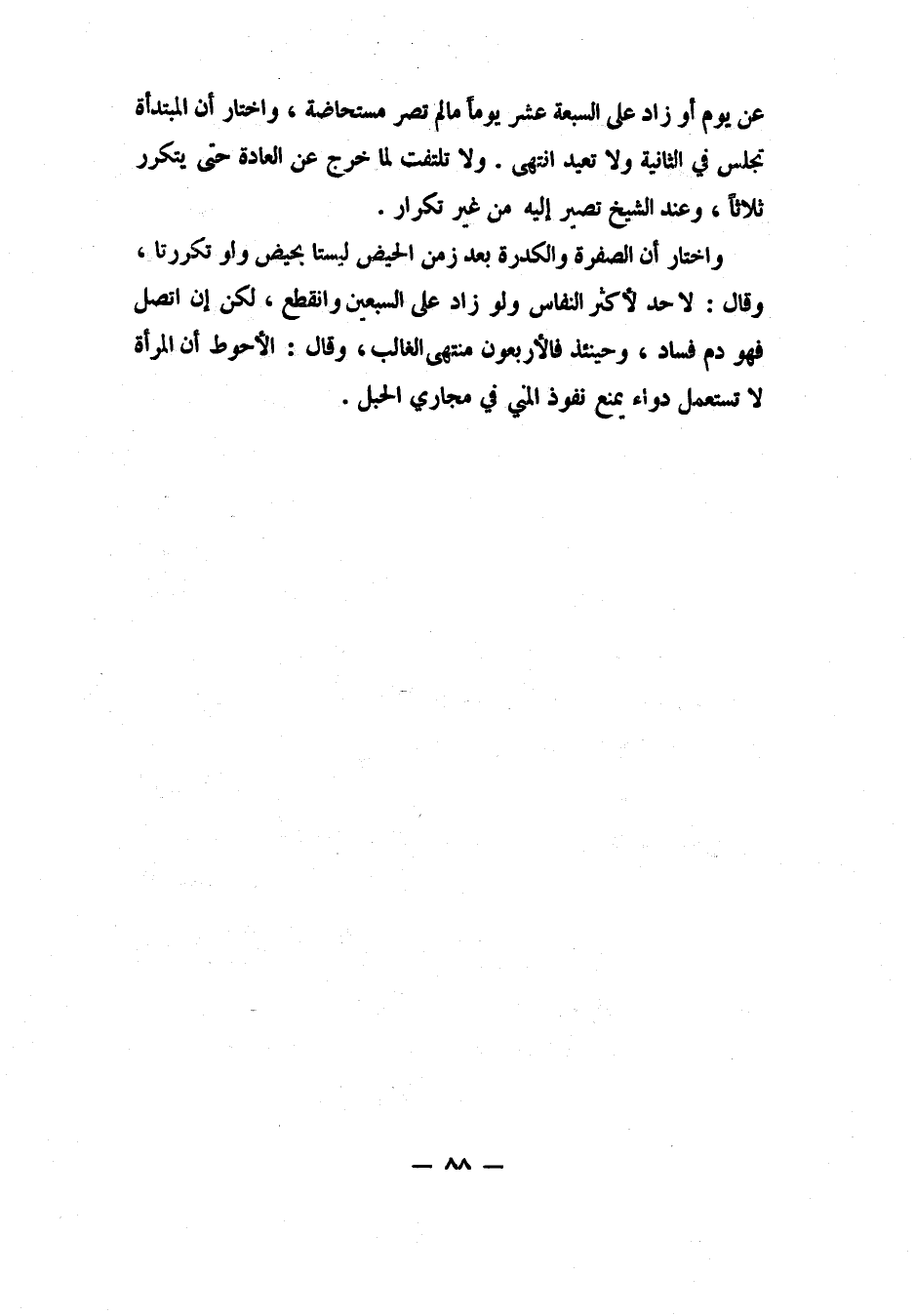 عن يوم أو زاد على السبعة عشر يوماً مالم تصر مستحاضة ، واختار أن المبتدأة تجلس في الثانية ولا تعيد انتهى . ولا تلتفت لما خرج عن العادة حتى يتكرر ثلاثاً ، وعند الشيخ تصير إليه من غير تكرار .

واختار أن الصفرة والكدرة بعد زمن الحيض ليستا بحيض ولو تكررتا ، وقال : لا حد لأكثر النفاس ولو زاد على السبعين وانقطع ، لكن إن اتصل فهو دم فساد ، وحينئذ فالأربعون منتهى الغالب ، وقال : الأحوط أن المرأة لا تستعمل دواء يمنع نفوذ المني في مجاري الحبل .

— ٨٨ —